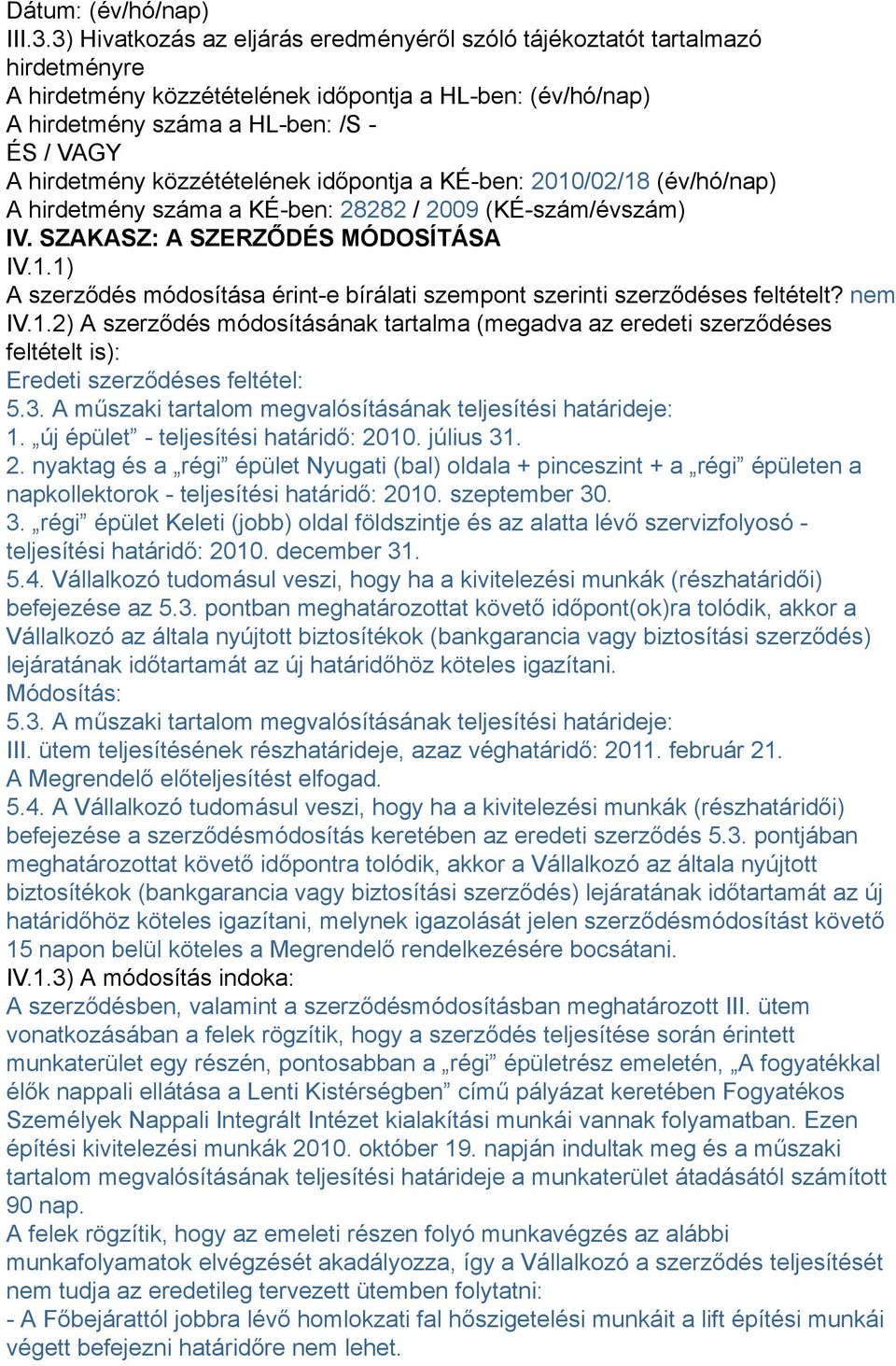 Dátum: (év/hó/nap)
III.3.3) Hivatkozás az eljárás eredményéről szóló tájékoztatót tartalmazó hirdetményre
A hirdetmény közzétételének időpontja a HL-ben: (év/hó/nap)
A hirdetmény száma a HL-ben: /S -
ÉS / VAGY
A hirdetmény közzétételének időpontja a KÉ-ben: 2010/02/18 (év/hó/nap)
A hirdetmény száma a KÉ-ben: 28282 / 2009 (KÉ-szám/évszám)
IV. SZAKASZ: A SZERZŐDÉS MÓDOSÍTÁSA
IV.1.1)
A szerződés módosítása érint-e bírálati szempont szerinti szerződéses feltételt? nem
IV.1.2) A szerződés módosításának tartalma (megadva az eredeti szerződéses feltételt is):
Eredeti szerződéses feltétel:
5.3. A műszaki tartalom megvalósításának teljesítési határideje:
1. „új épület” - teljesítési határidő: 2010. július 31.
2. nyaktag és a „régi” épület Nyugati (bal) oldala + pinceszint + a „régi” épületen a napkollektorok - teljesítési határidő: 2010. szeptember 30.
3. „régi” épület Keleti (jobb) oldal földszintje és az alatta lévő szervizfolyosó - teljesítési határidő: 2010. december 31.
5.4. Vállalkozó tudomásul veszi, hogy ha a kivitelezési munkák (részhatáridői) befejezése az 5.3. pontban meghatározottat követő időpont(ok)ra tolódik, akkor a Vállalkozó az általa nyújtott biztosítékok (bankgarancia vagy biztosítási szerződés) lejáratának időtartamát az új határidőhöz köteles igazítani.
Módosítás:
5.3. A műszaki tartalom megvalósításának teljesítési határideje:
III. ütem teljesítésének részhatárideje, azaz véghatáridő: 2011. február 21.
A Megrendelő előteljesítést elfogad.
5.4. A Vállalkozó tudomásul veszi, hogy ha a kivitelezési munkák (részhatáridői) befejezése a szerződésmódosítás keretében az eredeti szerződés 5.3. pontjában meghatározottat követő időpontra tolódik, akkor a Vállalkozó az általa nyújtott biztosítékok (bankgarancia vagy biztosítási szerződés) lejáratának időtartamát az új határidőhöz köteles igazítani, melynek igazolását jelen szerződésmódosítást követő 15 napon belül köteles a Megrendelő rendelkezésére bocsátani.
IV.1.3) A módosítás indoka:
A szerződésben, valamint a szerződésmódosításban meghatározott III. ütem vonatkozásában a felek rögzítik, hogy a szerződés teljesítése során érintett munkaterület egy részén, pontosabban a „régi” épületrész emeletén, „A fogyatékkal élők nappali ellátása a Lenti Kistérségben” című pályázat keretében Fogyatékos Személyek Nappali Integrált Intézet kialakítási munkái vannak folyamatban. Ezen építési kivitelezési munkák 2010. október 19. napján indultak meg és a műszaki tartalom megvalósításának teljesítési határideje a munkaterület átadásától számított 90 nap.
A felek rögzítik, hogy az emeleti részen folyó munkavégzés az alábbi munkafolyamatok elvégzését akadályozza, így a Vállalkozó a szerződés teljesítését nem tudja az eredetileg tervezett ütemben folytatni:
- A Főbejárattól jobbra lévő homlokzati fal hőszigetelési munkáit a lift építési munkái végett befejezni határidőre nem lehet.